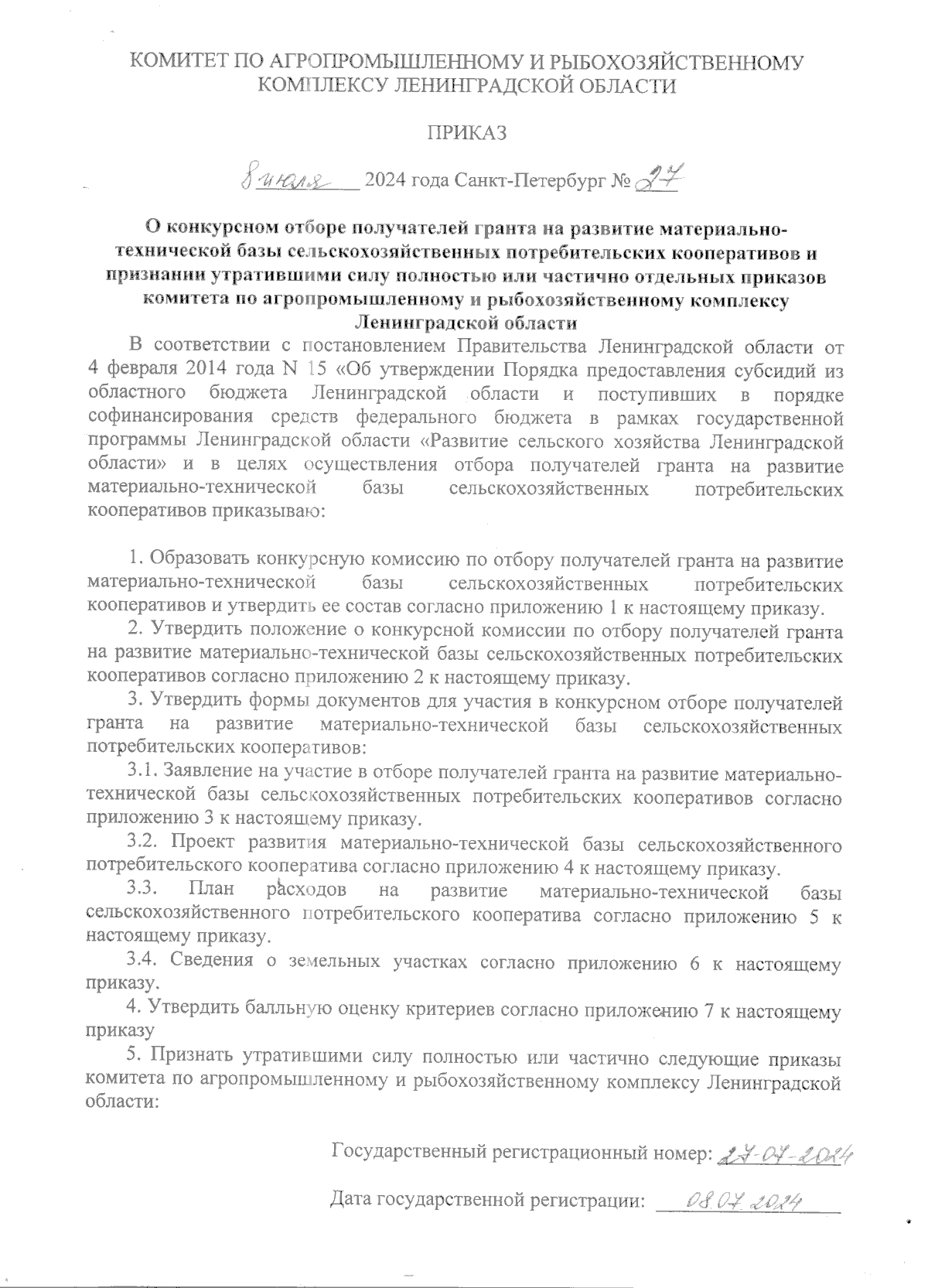 КОМИТЕТ ПО АГРОПРОМЫШЛЕННОМУ И РЫБОХОЗЯЙСТВЕННОМУ КОМПЛЕКСУ ЛЕНИНГРАДСКОЙ ОБЛАСТИ

ПРИКАЗ

8 июля 2024 года Санкт-Петербург № 27

О конкурсном отборе получателей гранта на развитие материально-технической базы сельскохозяйственных потребительских кооперативов и признании утратившими силу полностью или частично отдельных приказов комитета по агропромышленному и рыбохозяйственному комплексу Ленинградской области

В соответствии с постановлением Правительства Ленинградской области от 4 февраля 2014 года N 15 «Об утверждении Порядка предоставления субсидий из областного бюджета Ленинградской области и поступивших в порядке софинансирования средств федерального бюджета в рамках государственной программы Ленинградской области «Развитие сельского хозяйства Ленинградской области» и в целях осуществления отбора получателей гранта на развитие материально-технической базы сельскохозяйственных потребительских кооперативов приказываю:

1. Образовать конкурсную комиссию по отбору получателей гранта на развитие материально-технической базы сельскохозяйственных потребительских кооперативов и утвердить ее состав согласно приложению 1 к настоящему приказу.

2. Утвердить положение о конкурсной комиссии по отбору получателей гранта на развитие материально-технической базы сельскохозяйственных потребительских кооперативов согласно приложению 2 к настоящему приказу.

3. Утвердить формы документов для участия в конкурсном отборе получателей гранта на развитие материально-технической базы сельскохозяйственных потребительских кооперативов:

3.1. Заявление на участие в отборе получателей гранта на развитие материально-технической базы сельскохозяйственных потребительских кооперативов согласно приложению 3 к настоящему приказу.

3.2. Проект развития материально-технической базы сельскохозяйственного потребительского кооператива согласно приложению 4 к настоящему приказу.

3.3. План расходов на развитие материально-технической базы сельскохозяйственного потребительского кооператива согласно приложению 5 к настоящему приказу.

3.4. Сведения о земельных участках согласно приложению 6 к настоящему приказу.

4. Утвердить балльную оценку критериев согласно приложению 7 к настоящему приказу

5. Признать утратившими силу полностью или частично следующие приказы комитета по агропромышленному и рыбохозяйственному комплексу Ленинградской области:

Государственный регистрационный номер: 27-07-2024

Дата государственной регистрации: 08.07.2024